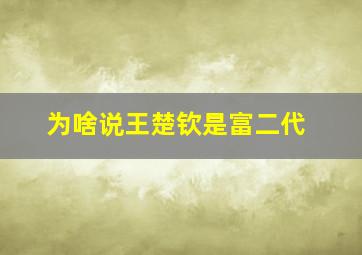 为啥说王楚钦是富二代